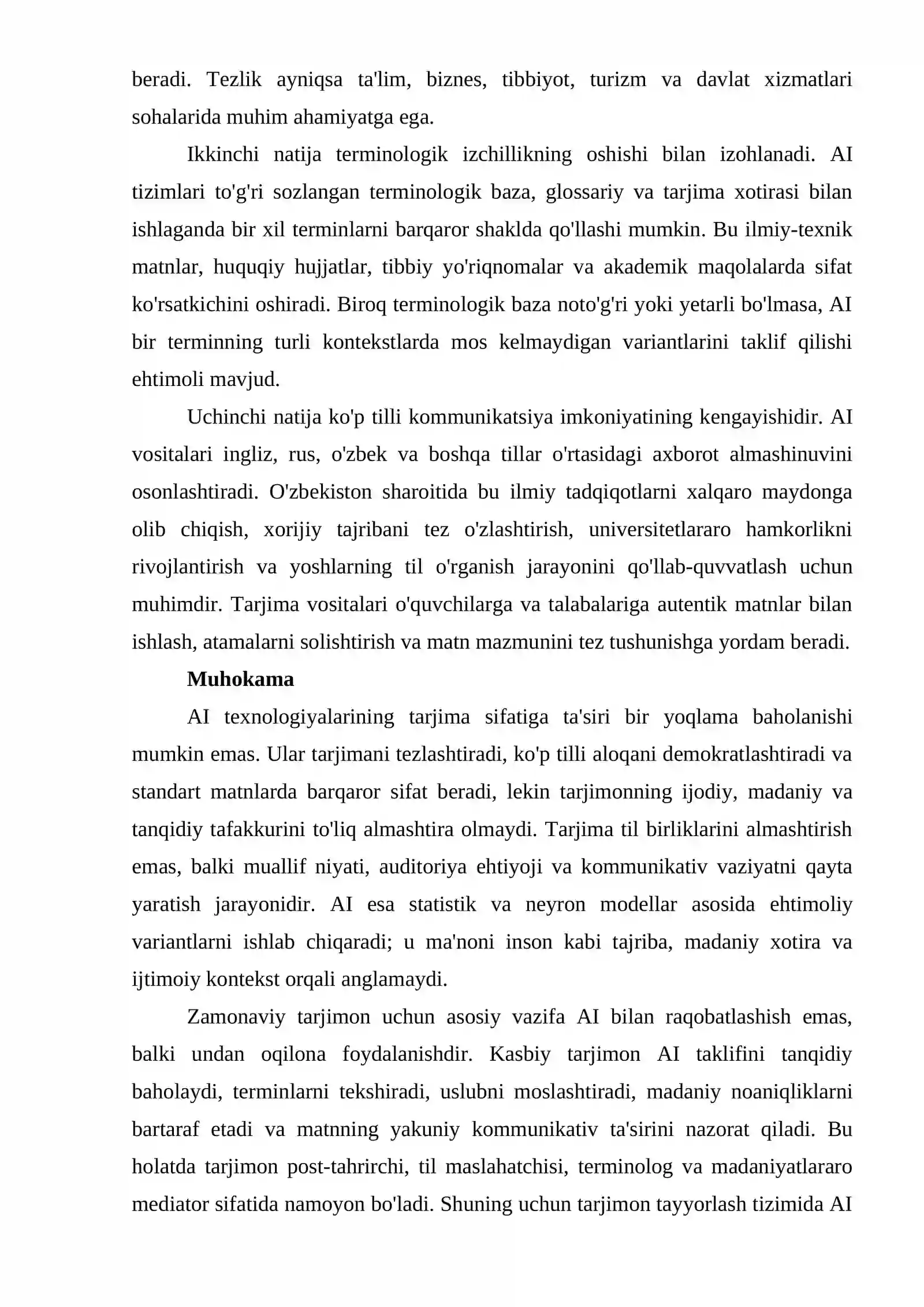 beradi. Tezlik ayniqsa ta'lim, biznes, tibbiyot, turizm va davlat xizmatlari sohalarida muhim ahamiyatga ega.

Ikkinchi natija terminologik izchillikning oshishi bilan izohlanadi. AI tizimlari to'g'ri sozlangan terminologik baza, glossariy va tarjima xotirasi bilan ishlaganda bir xil terminlarni barqaror shaklda qo'llashi mumkin. Bu ilmiy-texnik matnlar, huquqiy hujjatlar, tibbiy yo'riqnomalar va akademik maqolalarda sifat ko'rsatkichini oshiradi. Biroq terminologik baza noto'g'ri yoki yetarli bo'lmasa, AI bir terminning turli kontekstlarda mos kelmaydigan variantlarini taklif qilishi ehtimoli mavjud.

Uchinchi natija ko'p tilli kommunikatsiya imkoniyatining kengayishidir. AI vositalari ingliz, rus, o'zbek va boshqa tillar o'rtasidagi axborot almashinuvini osonlashtiradi. O'zbekiston sharoitida bu ilmiy tadqiqotlarni xalqaro maydonga olib chiqish, xorijiy tajribani tez o'zlashtirish, universitetlararo hamkorlikni rivojlantirish va yoshlarning til o'rganish jarayonini qo'llab-quvvatlash uchun muhimdir. Tarjima vositalari o'quvchilarga va talabalariga autentik matnlar bilan ishlash, atamalarni solishtirish va matn mazmunini tez tushunishga yordam beradi.

Muhokama

AI texnologiyalarining tarjima sifatiga ta'siri bir yoqlama baholanishi mumkin emas. Ular tarjimani tezlashtiradi, ko'p tilli aloqani demokratlashtiradi va standart matnlarda barqaror sifat beradi, lekin tarjimonning ijodiy, madaniy va tanqidiy tafakkurini to'liq almashtira olmaydi. Tarjima til birliklarini almashtirish emas, balki muallif niyati, auditoriya ehtiyoji va kommunikativ vaziyatni qayta yaratish jarayonidir. AI esa statistik va neyron modellar asosida ehtimoliy variantlarni ishlab chiqaradi; u ma'noni inson kabi tajriba, madaniy xotira va ijtimoiy kontekst orqali anglamaydi.

Zamonaviy tarjimon uchun asosiy vazifa AI bilan raqobatlashish emas, balki undan oqilona foydalanishdir. Kasbiy tarjimon AI taklifini tanqidiy baholaydi, terminlarni tekshiradi, uslubni moslashtiradi, madaniy noaniqliklarni bartaraf etadi va matnning yakuniy kommunikativ ta'sirini nazorat qiladi. Bu holatda tarjimon post-tahrirchi, til maslahatchisi, terminolog va madaniyatlararo mediator sifatida namoyon bo'ladi. Shuning uchun tarjimon tayyorlash tizimida AI